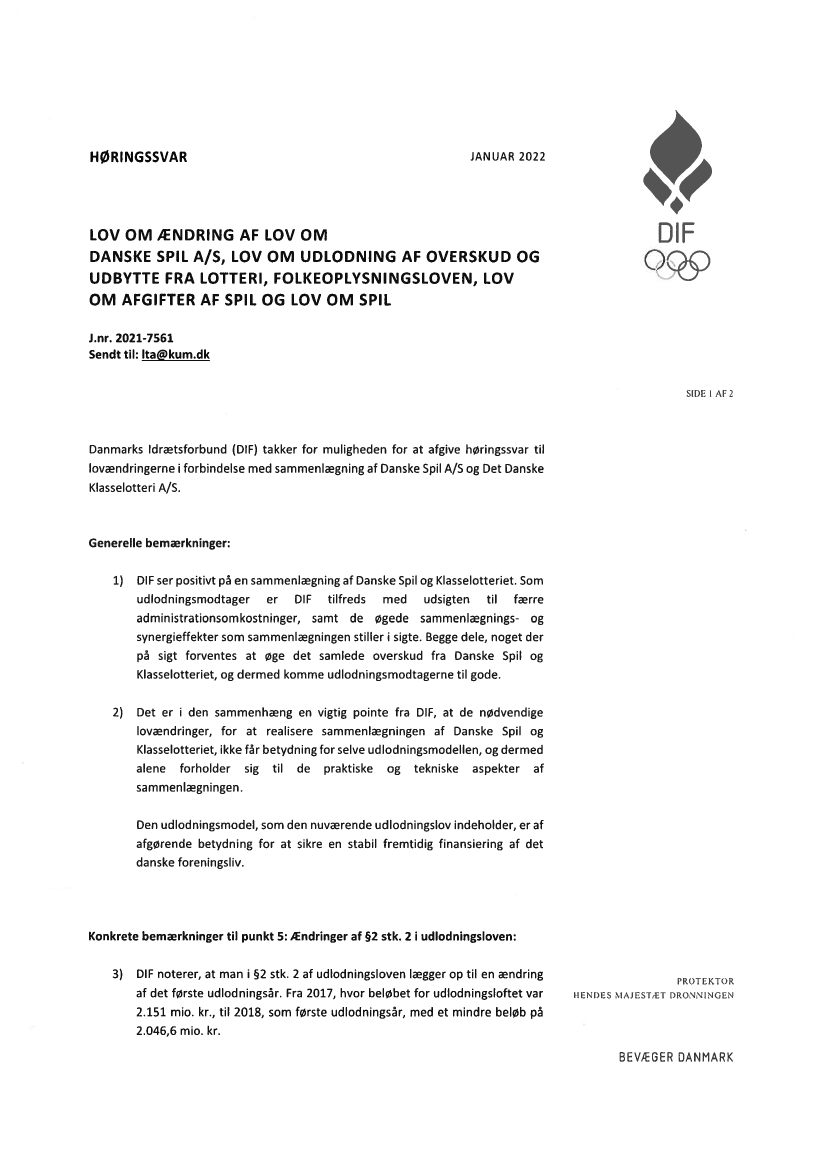 HØRINGSSVAR

JANUAR 2022

DIF

LOV OM ÆNDRING AF LOV OM DANSKE SPIL A/S, LOV OM UDLODNING AF OVERSKUD OG UDBYTTE FRA LOTTERI, FOLKEOPLYSNINGSLOVEN, LOV OM AFGIFTER AF SPIL OG LOV OM SPIL

J.nr. 2021-7561
Sendt til: lta@kum.dk

SIDE 1 AF 2

Danmarks Idrætsforbund (DIF) takker for muligheden for at afgive høringssvar til lovændringerne i forbindelse med sammenlægning af Danske Spil A/S og Det Danske Klasselotteri A/S.

Generelle bemærkninger:

1) DIF ser positivt på en sammenlægning af Danske Spil og Klasselotteriet. Som udlodningsmodtager er DIF tilfreds med udsigten til færre administrationsomkostninger, samt de øgede sammenlægnings- og synergieffekter som sammenlægningen stiller i sigte. Begge dele, noget der på sigt forventes at øge det samlede overskud fra Danske Spil og Klasselotteriet, og dermed komme udlodningsmodtagerne til gode.

2) Det er i den sammenhæng en vigtig pointe fra DIF, at de nødvendige lovændringer, for at realisere sammenlægningen af Danske Spil og Klasselotteriet, ikke får betydning for selve udlodningsmodellen, og dermed alene forholder sig til de praktiske og tekniske aspekter af sammenlægningen.

Den udlodningsmodel, som den nuværende udlodningslov indeholder, er af afgørende betydning for at sikre en stabil fremtidig finansiering af det danske foreningsliv.

Konkrete bemærkninger til punkt 5: Ændringer af §2 stk. 2 i udlodningsloven:

3) DIF noterer, at man i §2 stk. 2 af udlodningsloven lægger op til en ændring af det første udlodningsår. Fra 2017, hvor beløbet for udlodningsloftet var 2.151 mio. kr., til 2018, som første udlodningsår, med et mindre beløb på 2.046,6 mio. kr.

PROTEKTOR
HENDES MAJESTÆT DRONNINGEN

BEVÆGER DANMARK